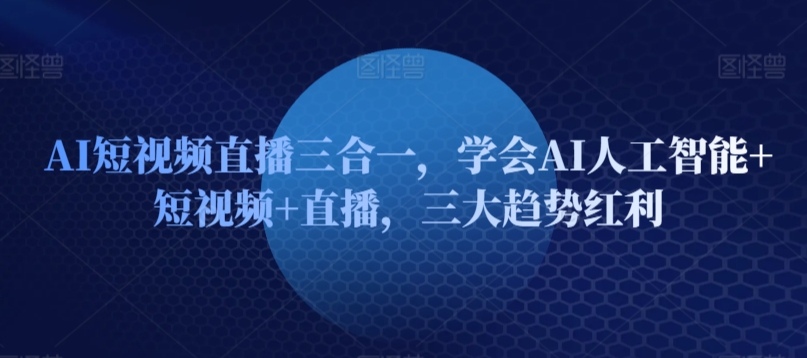 图怪兽 图怪兽 图怪兽

AI短视频直播三合一，学会AI人工智能+短视频+直播，三大趋势红利